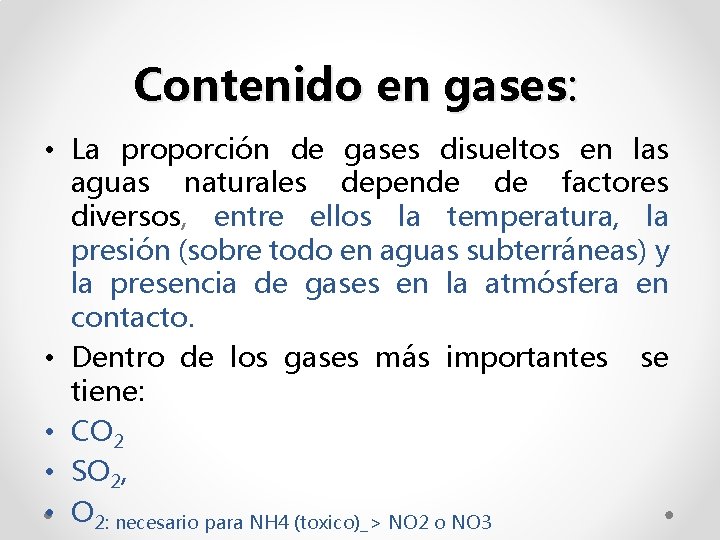 Contenido en gases:

• La proporción de gases disueltos en las aguas naturales depende de factores diversos, entre ellos la temperatura, la presión (sobre todo en aguas subterráneas) y la presencia de gases en la atmósfera en contacto.

• Dentro de los gases más importantes se tiene:

• $CO_2$

• $SO_2$,

• $O_2$: necesario para NH4 (toxico)_> NO2 o NO3